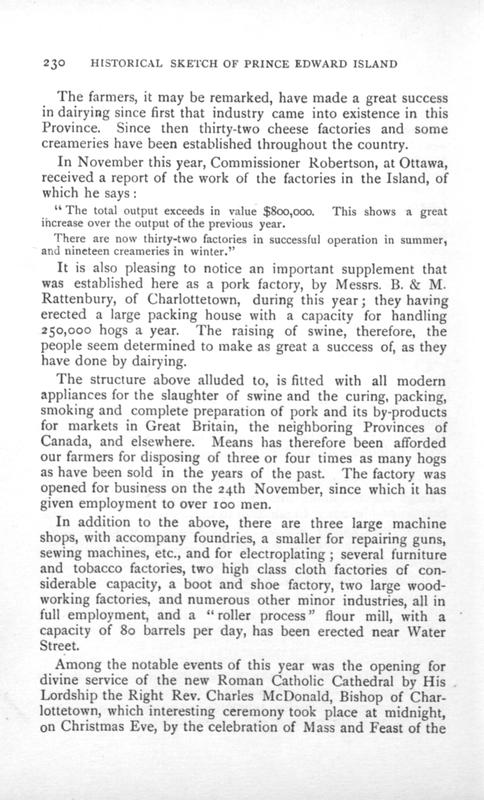 230 HISTORICAL SKETCH OF PRINCE EDWARD ISLAND

The farmers, it may be remarked, have made a great success in dairying since first that industry came into existence in this Province. Since then thirty-two cheese factories and some creameries have been established throughout the country.

In November this year, Commissioner Robertson, at Ottawa, received a report of the work of the factories in the Island, of which he says:

"The total output exceeds in value $800,000. This shows a great increase over the output of the previous year.

There are now thirty-two factories in successful operation in summer, and nineteen creameries in winter."

It is also pleasing to notice an important supplement that was established here as a pork factory, by Messrs. B. & M. Rattenbury, of Charlottetown, during this year; they having erected a large packing house with a capacity for handling 250,000 hogs a year. The raising of swine, therefore, the people seem determined to make as great a success of, as they have done by dairying.

The structure above alluded to, is fitted with all modern appliances for the slaughter of swine and the curing, packing, smoking and complete preparation of pork and its by-products for markets in Great Britain, the neighboring Provinces of Canada, and elsewhere. Means has therefore been afforded our farmers for disposing of three or four times as many hogs as have been sold in the years of the past. The factory was opened for business on the 24th November, since which it has given employment to over 100 men.

In addition to the above, there are three large machine shops, with accompany foundries, a smaller for repairing guns, sewing machines, etc., and for electroplating; several furniture and tobacco factories, two high class cloth factories of considerable capacity, a boot and shoe factory, two large woodworking factories, and numerous other minor industries, all in full employment, and a "roller process" flour mill, with a capacity of 80 barrels per day, has been erected near Water Street.

Among the notable events of this year was the opening for divine service of the new Roman Catholic Cathedral by His Lordship the Right Rev. Charles McDonald, Bishop of Charlottetown, which interesting ceremony took place at midnight, on Christmas Eve, by the celebration of Mass and Feast of the